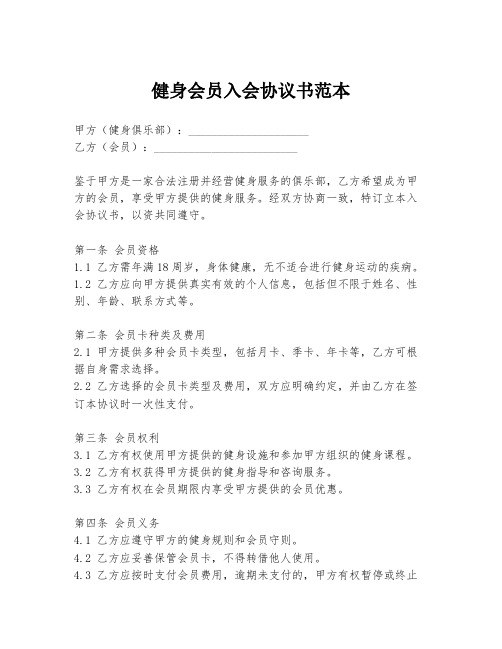 健身会员入会协议书范本

甲方（健身俱乐部）：____________________
乙方（会员）：________________________

鉴于甲方是一家合法注册并经营健身服务的俱乐部，乙方希望成为甲方的会员，享受甲方提供的健身服务。经双方协商一致，特订立本入会协议书，以资共同遵守。

第一条 会员资格
1.1 乙方需年满18周岁，身体健康，无不适合进行健身运动的疾病。
1.2 乙方应向甲方提供真实有效的个人信息，包括但不限于姓名、性别、年龄、联系方式等。

第二条 会员卡种类及费用
2.1 甲方提供多种会员卡类型，包括月卡、季卡、年卡等，乙方可根据自身需求选择。
2.2 乙方选择的会员卡类型及费用，双方应明确约定，并由乙方在签订本协议时一次性支付。

第三条 会员权利
3.1 乙方有权使用甲方提供的健身设施和参加甲方组织的健身课程。
3.2 乙方有权获得甲方提供的健身指导和咨询服务。
3.3 乙方有权在会员期限内享受甲方提供的会员优惠。

第四条 会员义务
4.1 乙方应遵守甲方的健身规则和会员守则。
4.2 乙方应妥善保管会员卡，不得转借他人使用。
4.3 乙方应按时支付会员费用，逾期未支付的，甲方有权暂停或终止